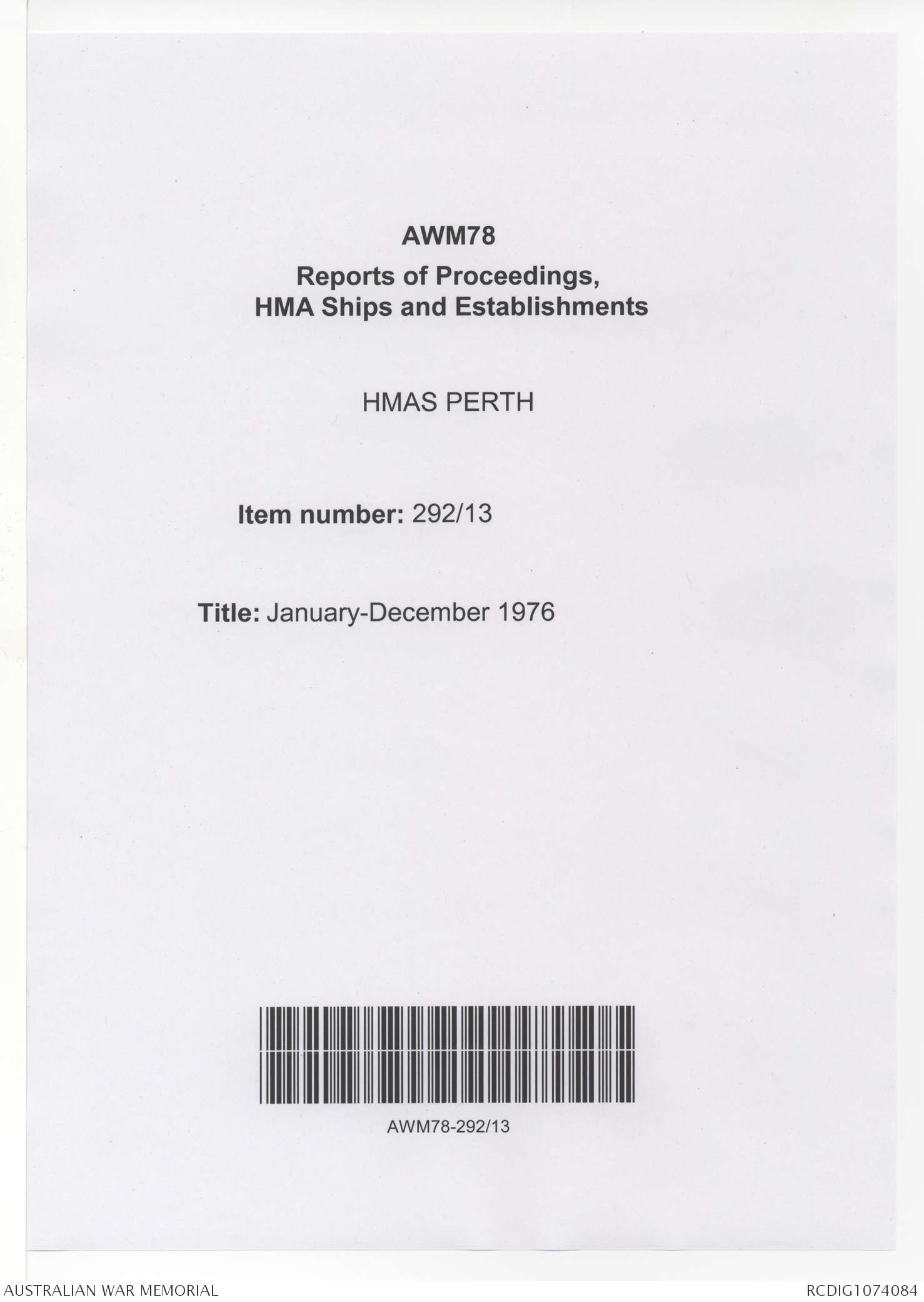 AWM78

Reports of Proceedings,
HMA Ships and Establishments

HMAS PERTH

Item number: 292/13

Title: January-December 1976

AWM78-292/13

AUSTRALIAN WAR MEMORIAL

RCDIG1074084